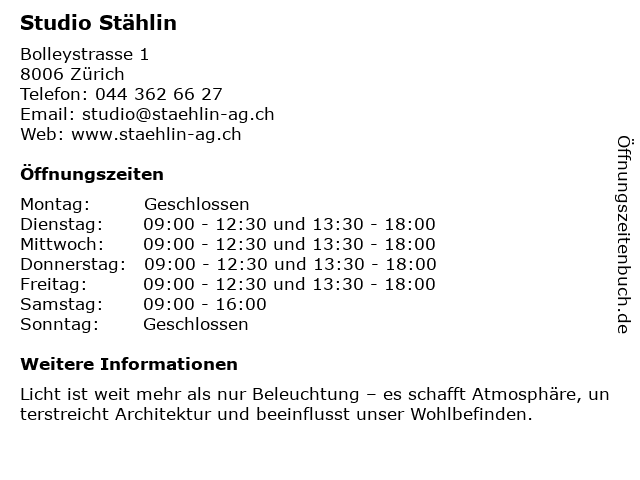 Studio Stählin

Bolleystrasse 1
8006 Zürich
Telefon: 044 362 66 27
Email: studio@staehlin-ag.ch
Web: www.staehlin-ag.ch

Öffnungszeiten

| | |
|---|---|
| Montag: | Geschlossen |
| Dienstag: | 09:00 - 12:30 und 13:30 - 18:00 |
| Mittwoch: | 09:00 - 12:30 und 13:30 - 18:00 |
| Donnerstag: | 09:00 - 12:30 und 13:30 - 18:00 |
| Freitag: | 09:00 - 12:30 und 13:30 - 18:00 |
| Samstag: | 09:00 - 16:00 |
| Sonntag: | Geschlossen |

Weitere Informationen

Licht ist weit mehr als nur Beleuchtung – es schafft Atmosphäre, unterstreicht Architektur und beeinflusst unser Wohlbefinden.

Öffnungszeitenbuch.de